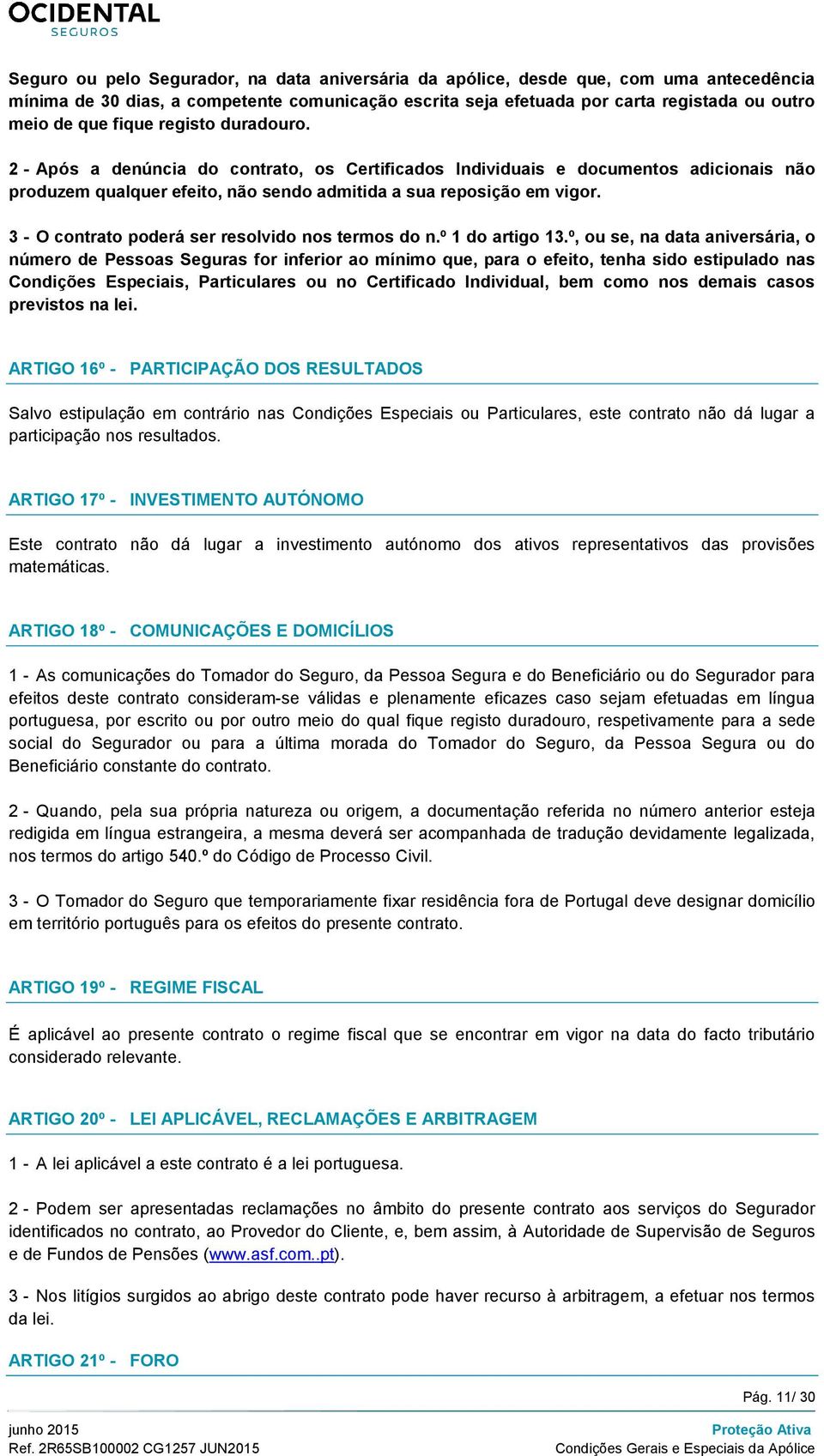 OCIDENTAL
SEGUROS

Seguro ou pelo Segurador, na data aniversária da apólice, desde que, com uma antecedência mínima de 30 dias, a competente comunicação escrita seja efetuada por carta registada ou outro meio de que fique registo duradouro.

2 - Após a denúncia do contrato, os Certificados Individuais e documentos adicionais não produzem qualquer efeito, não sendo admitida a sua reposição em vigor.

3 - O contrato poderá ser resolvido nos termos do n.º 1 do artigo 13.º, ou se, na data aniversária, o número de Pessoas Seguras for inferior ao mínimo que, para o efeito, tenha sido estipulado nas Condições Especiais, Particulares ou no Certificado Individual, bem como nos demais casos previstos na lei.

ARTIGO 16º - PARTICIPAÇÃO DOS RESULTADOS

Salvo estipulação em contrário nas Condições Especiais ou Particulares, este contrato não dá lugar a participação nos resultados.

ARTIGO 17º - INVESTIMENTO AUTÓNOMO

Este contrato não dá lugar a investimento autónomo dos ativos representativos das provisões matemáticas.

ARTIGO 18º - COMUNICAÇÕES E DOMICÍLIOS

1 - As comunicações do Tomador do Seguro, da Pessoa Segura e do Beneficiário ou do Segurador para efeitos deste contrato consideram-se válidas e plenamente eficazes caso sejam efetuadas em língua portuguesa, por escrito ou por outro meio do qual fique registo duradouro, respetivamente para a sede social do Segurador ou para a última morada do Tomador do Seguro, da Pessoa Segura ou do Beneficiário constante do contrato.

2 - Quando, pela sua própria natureza ou origem, a documentação referida no número anterior esteja redigida em língua estrangeira, a mesma deverá ser acompanhada de tradução devidamente legalizada, nos termos do artigo 540.º do Código de Processo Civil.

3 - O Tomador do Seguro que temporariamente fixar residência fora de Portugal deve designar domicílio em território português para os efeitos do presente contrato.

ARTIGO 19º - REGIME FISCAL

É aplicável ao presente contrato o regime fiscal que se encontrar em vigor na data do facto tributário considerado relevante.

ARTIGO 20º - LEI APLICÁVEL, RECLAMAÇÕES E ARBITRAGEM

1 - A lei aplicável a este contrato é a lei portuguesa.

2 - Podem ser apresentadas reclamações no âmbito do presente contrato aos serviços do Segurador identificados no contrato, ao Provedor do Cliente, e, bem assim, à Autoridade de Supervisão de Seguros e de Fundos de Pensões (www.asf.com..pt).

3 - Nos litígios surgidos ao abrigo deste contrato pode haver recurso à arbitragem, a efetuar nos termos da lei.

ARTIGO 21º - FORO

Pág. 11/ 30

junho 2015
Ref. 2R65SB100002 CG1257 JUN2015

Proteção Ativa
Condições Gerais e Especiais da Apólice